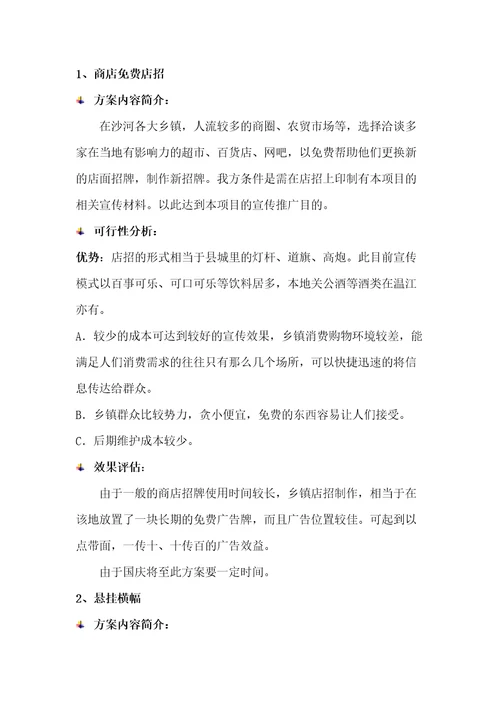 1、商店免费店招

方案内容简介：

在沙河各大乡镇，人流较多的商圈、农贸市场等，选择洽谈多家在当地有影响力的超市、百货店、网吧，以免费帮助他们更换新的店面招牌，制作新招牌。我方条件是需在店招上印制有本项目的相关宣传材料。以此达到本项目的宣传推广目的。

可行性分析：

优势：店招的形式相当于县城里的灯杆、道旗、高炮。此目前宣传模式以百事可乐、可口可乐等饮料居多，本地关公酒等酒类在温江亦有。

A．较少的成本可达到较好的宣传效果，乡镇消费购物环境较差，能满足人们消费需求的往往只有那么几个场所，可以快捷迅速的将信息传达给群众。

B．乡镇群众比较势力，贪小便宜，免费的东西容易让人们接受。

C．后期维护成本较少。

效果评估：

由于一般的商店招牌使用时间较长，乡镇店招制作，相当于在该地放置了一块长期的免费广告牌，而且广告位置较佳。可起到以点带面，一传十、十传百的广告效益。

由于国庆将至此方案要一定时间。

2、悬挂横幅

方案内容简介：